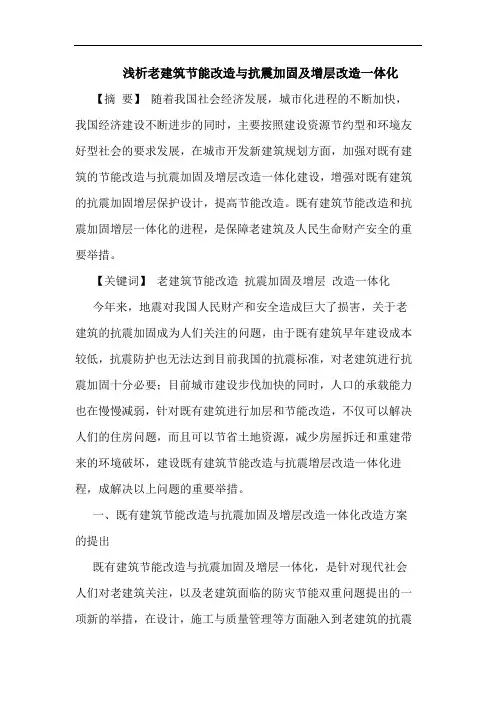 浅析老建筑节能改造与抗震加固及增层改造一体化

【摘 要】 随着我国社会经济发展，城市化进程的不断加快，我国经济建设不断进步的同时，主要按照建设资源节约型和环境友好型社会的要求发展，在城市开发新建筑规划方面，加强对既有建筑的节能改造与抗震加固及增层改造一体化建设，增强对既有建筑的抗震加固增层保护设计，提高节能改造。既有建筑节能改造和抗震加固增层一体化的进程，是保障老建筑及人民生命财产安全的重要举措。

【关键词】 老建筑节能改造 抗震加固及增层 改造一体化

今年来，地震对我国人民财产和安全造成巨大了损害，关于老建筑的抗震加固成为人们关注的问题，由于既有建筑早年建设成本较低，抗震防护也无法达到目前我国的抗震标准，对老建筑进行抗震加固十分必要；目前城市建设步伐加快的同时，人口的承载能力也在慢慢减弱，针对既有建筑进行加层和节能改造，不仅可以解决人们的住房问题，而且可以节省土地资源，减少房屋拆迁和重建带来的环境破坏，建设既有建筑节能改造与抗震增层改造一体化进程，成解决以上问题的重要举措。

一、既有建筑节能改造与抗震加固及增层改造一体化改造方案的提出

既有建筑节能改造与抗震加固及增层一体化，是针对现代社会人们对老建筑关注，以及老建筑面临的防灾节能双重问题提出的一项新的举措，在设计，施工与质量管理等方面融入到老建筑的抗震